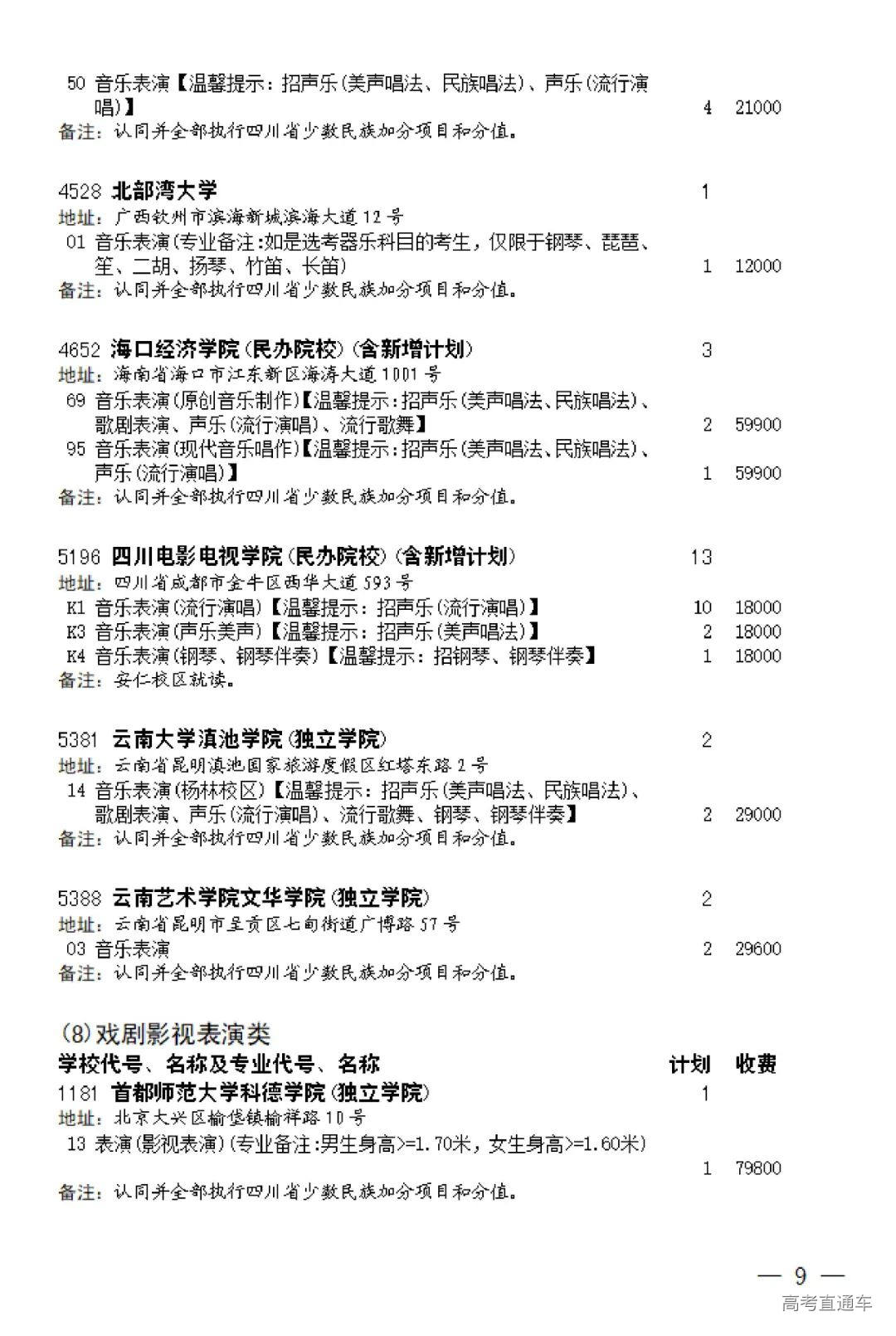 50 音乐表演【温馨提示：招声乐(美声唱法、民族唱法)、声乐(流行演唱)】 4 21000
备注：认同并全部执行四川省少数民族加分项目和分值。

4528 北部湾大学 1
地址：广西钦州市滨海新城滨海大道12号
01 音乐表演(专业备注:如是选考器乐科目的考生，仅限于钢琴、琵琶、笙、二胡、扬琴、竹笛、长笛) 1 12000
备注：认同并全部执行四川省少数民族加分项目和分值。

4652 海口经济学院(民办院校)(含新增计划) 3
地址：海南省海口市江东新区海涛大道1001号
69 音乐表演(原创音乐制作)【温馨提示:招声乐(美声唱法、民族唱法)、歌剧表演、声乐(流行演唱)、流行歌舞】 2 59900
95 音乐表演(现代音乐唱作)【温馨提示:招声乐(美声唱法、民族唱法)、声乐(流行演唱)】 1 59900
备注：认同并全部执行四川省少数民族加分项目和分值。

5196 四川电影电视学院(民办院校)(含新增计划) 13
地址：四川省成都市金牛区西华大道593号
K1 音乐表演(流行演唱)【温馨提示：招声乐(流行演唱)】 10 18000
K3 音乐表演(声乐美声)【温馨提示：招声乐(美声唱法)】 2 18000
K4 音乐表演(钢琴、钢琴伴奏)【温馨提示：招钢琴、钢琴伴奏】 1 18000
备注：安仁校区就读。

5381 云南大学滇池学院(独立学院) 2
地址：云南省昆明滇池国家旅游度假区红塔东路2号
14 音乐表演(杨林校区)【温馨提示：招声乐(美声唱法、民族唱法)、歌剧表演、声乐(流行演唱)、流行歌舞、钢琴、钢琴伴奏】 2 29000
备注：认同并全部执行四川省少数民族加分项目和分值。

5388 云南艺术学院文华学院(独立学院) 2
地址：云南省昆明市呈贡区七甸街道广博路57号
03 音乐表演 2 29600
备注：认同并全部执行四川省少数民族加分项目和分值。

(8)戏剧影视表演类
学校代号、名称及专业代号、名称 计划 收费
1181 首都师范大学科德学院(独立学院) 1
地址：北京大兴区榆垡镇榆祥路10号
13 表演(影视表演)(专业备注:男生身高>=1.70米，女生身高>=1.60米) 1 79800
备注：认同并全部执行四川省少数民族加分项目和分值。

— 9 —
高考直通车